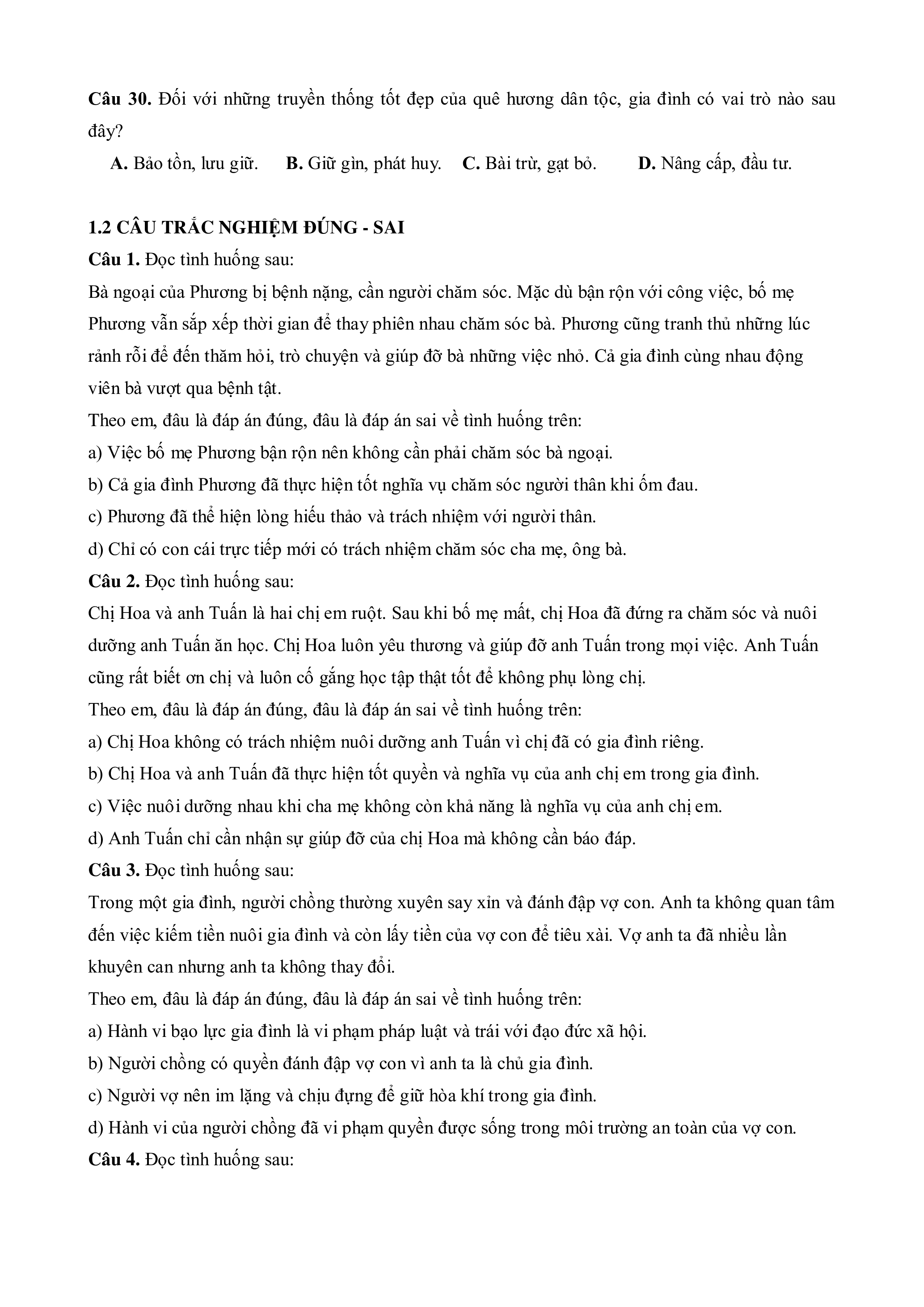 **Câu 30.** Đối với những truyền thống tốt đẹp của quê hương dân tộc, gia đình có vai trò nào sau đây?

**A.** Bảo tồn, lưu giữ. **B.** Giữ gìn, phát huy. **C.** Bài trừ, gạt bỏ. **D.** Nâng cấp, đầu tư.

**1.2 CÂU TRẮC NGHIỆM ĐÚNG - SAI**

**Câu 1.** Đọc tình huống sau:

Bà ngoại của Phương bị bệnh nặng, cần người chăm sóc. Mặc dù bận rộn với công việc, bố mẹ Phương vẫn sắp xếp thời gian để thay phiên nhau chăm sóc bà. Phương cũng tranh thủ những lúc rảnh rỗi để đến thăm hỏi, trò chuyện và giúp đỡ bà những việc nhỏ. Cả gia đình cùng nhau động viên bà vượt qua bệnh tật.

Theo em, đâu là đáp án đúng, đâu là đáp án sai về tình huống trên:

a) Việc bố mẹ Phương bận rộn nên không cần phải chăm sóc bà ngoại.

b) Cả gia đình Phương đã thực hiện tốt nghĩa vụ chăm sóc người thân khi ốm đau.

c) Phương đã thể hiện lòng hiếu thảo và trách nhiệm với người thân.

d) Chỉ có con cái trực tiếp mới có trách nhiệm chăm sóc cha mẹ, ông bà.

**Câu 2.** Đọc tình huống sau:

Chị Hoa và anh Tuấn là hai chị em ruột. Sau khi bố mẹ mất, chị Hoa đã đứng ra chăm sóc và nuôi dưỡng anh Tuấn ăn học. Chị Hoa luôn yêu thương và giúp đỡ anh Tuấn trong mọi việc. Anh Tuấn cũng rất biết ơn chị và luôn cố gắng học tập thật tốt để không phụ lòng chị.

Theo em, đâu là đáp án đúng, đâu là đáp án sai về tình huống trên:

a) Chị Hoa không có trách nhiệm nuôi dưỡng anh Tuấn vì chị đã có gia đình riêng.

b) Chị Hoa và anh Tuấn đã thực hiện tốt quyền và nghĩa vụ của anh chị em trong gia đình.

c) Việc nuôi dưỡng nhau khi cha mẹ không còn khả năng là nghĩa vụ của anh chị em.

d) Anh Tuấn chỉ cần nhận sự giúp đỡ của chị Hoa mà không cần báo đáp.

**Câu 3.** Đọc tình huống sau:

Trong một gia đình, người chồng thường xuyên say xỉn và đánh đập vợ con. Anh ta không quan tâm đến việc kiếm tiền nuôi gia đình và còn lấy tiền của vợ con để tiêu xài. Vợ anh ta đã nhiều lần khuyên can nhưng anh ta không thay đổi.

Theo em, đâu là đáp án đúng, đâu là đáp án sai về tình huống trên:

a) Hành vi bạo lực gia đình là vi phạm pháp luật và trái với đạo đức xã hội.

b) Người chồng có quyền đánh đập vợ con vì anh ta là chủ gia đình.

c) Người vợ nên im lặng và chịu đựng để giữ hòa khí trong gia đình.

d) Hành vi của người chồng đã vi phạm quyền được sống trong môi trường an toàn của vợ con.

**Câu 4.** Đọc tình huống sau: